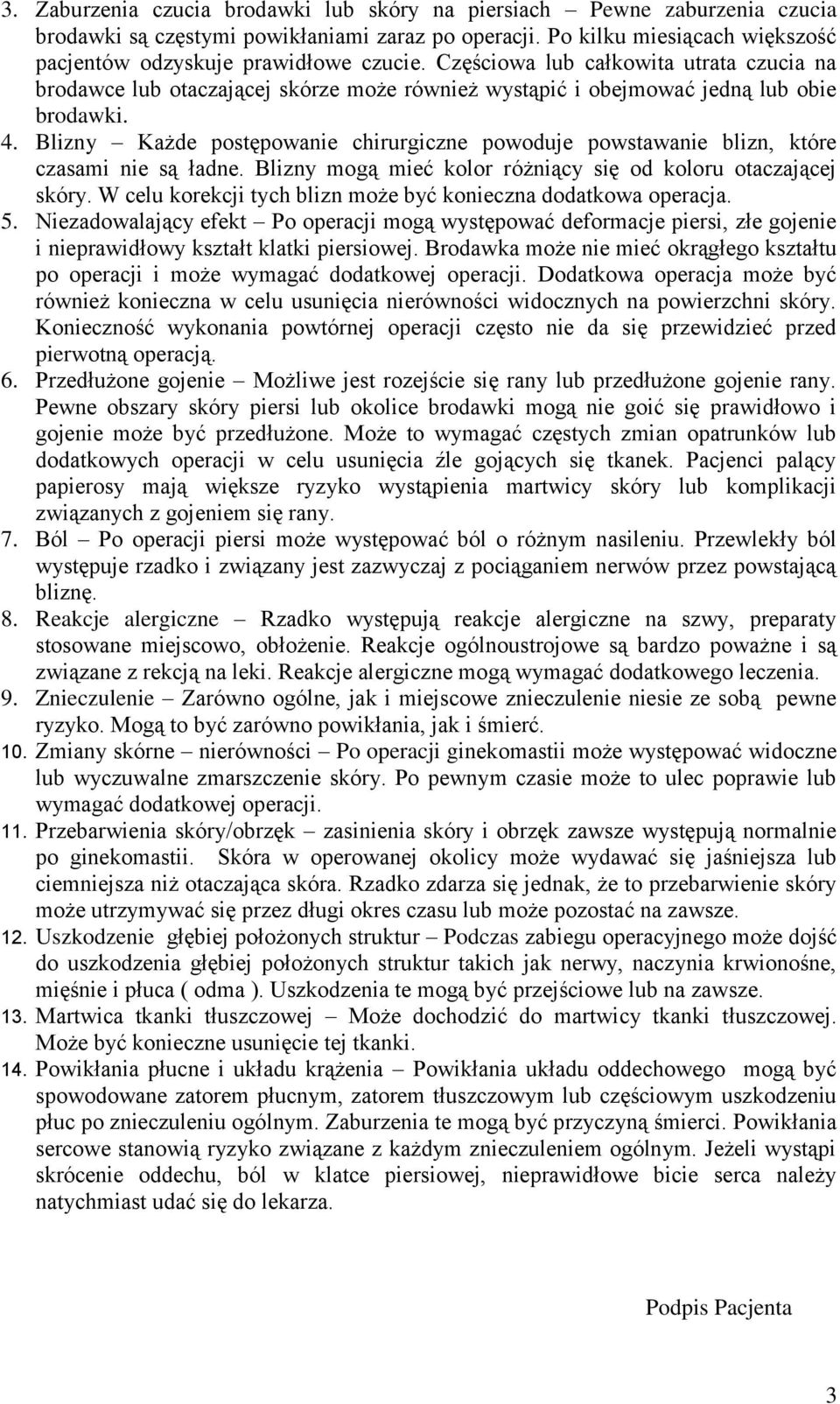 3. Zaburzenia czucia brodawki lub skóry na piersiach – Pewne zaburzenia czucia brodawki są częstymi powikłaniami zaraz po operacji. Po kilku miesiącach większość pacjentów odzyskuje prawidłowe czucie. Częściowa lub całkowita utrata czucia na brodawce lub otaczającej skórze może również wystąpić i obejmować jedną lub obie brodawki.
4. Blizny – Każde postępowanie chirurgiczne powoduje powstawanie blizn, które czasami nie są ładne. Blizny mogą mieć kolor różniący się od koloru otaczającej skóry. W celu korekcji tych blizn może być konieczna dodatkowa operacja.
5. Niezadowalający efekt – Po operacji mogą występować deformacje piersi, złe gojenie i nieprawidłowy kształt klatki piersiowej. Brodawka może nie mieć okrągłego kształtu po operacji i może wymagać dodatkowej operacji. Dodatkowa operacja może być również konieczna w celu usunięcia nierówności widocznych na powierzchni skóry. Konieczność wykonania powtórnej operacji często nie da się przewidzieć przed pierwotną operacją.
6. Przedłużone gojenie – Możliwe jest rozejście się rany lub przedłużone gojenie rany. Pewne obszary skóry piersi lub okolice brodawki mogą nie goić się prawidłowo i gojenie może być przedłużone. Może to wymagać częstych zmian opatrunków lub dodatkowych operacji w celu usunięcia źle gojących się tkanek. Pacjenci palący papierosy mają większe ryzyko wystąpienia martwicy skóry lub komplikacji związanych z gojeniem się rany.
7. Ból – Po operacji piersi może występować ból o różnym nasileniu. Przewlekły ból występuje rzadko i związany jest zazwyczaj z pociąganiem nerwów przez powstającą bliznę.
8. Reakcje alergiczne – Rzadko występują reakcje alergiczne na szwy, preparaty stosowane miejscowo, obłożenie. Reakcje ogólnoustrojowe są bardzo poważne i są związane z rekcją na leki. Reakcje alergiczne mogą wymagać dodatkowego leczenia.
9. Znieczulenie – Zarówno ogólne, jak i miejscowe znieczulenie niesie ze sobą pewne ryzyko. Mogą to być zarówno powikłania, jak i śmierć.
10. Zmiany skórne – nierówności – Po operacji ginekomastii może występować widoczne lub wyczuwalne zmarszczenie skóry. Po pewnym czasie może to ulec poprawie lub wymagać dodatkowej operacji.
11. Przebarwienia skóry/obrzęk – zasinienia skóry i obrzęk zawsze występują normalnie po ginekomastii. Skóra w operowanej okolicy może wydawać się jaśniejsza lub ciemniejsza niż otaczająca skóra. Rzadko zdarza się jednak, że to przebarwienie skóry może utrzymywać się przez długi okres czasu lub może pozostać na zawsze.
12. Uszkodzenie głębiej położonych struktur – Podczas zabiegu operacyjnego może dojść do uszkodzenia głębiej położonych struktur takich jak nerwy, naczynia krwionośne, mięśnie i płuca ( odma ). Uszkodzenia te mogą być przejściowe lub na zawsze.
13. Martwica tkanki tłuszczowej – Może dochodzić do martwicy tkanki tłuszczowej. Może być konieczne usunięcie tej tkanki.
14. Powikłania płucne i układu krążenia – Powikłania układu oddechowego mogą być spowodowane zatorem płucnym, zatorem tłuszczowym lub częściowym uszkodzeniu płuc po znieczuleniu ogólnym. Zaburzenia te mogą być przyczyną śmierci. Powikłania sercowe stanowią ryzyko związane z każdym znieczuleniem ogólnym. Jeżeli wystąpi skrócenie oddechu, ból w klatce piersiowej, nieprawidłowe bicie serca należy natychmiast udać się do lekarza.

Podpis Pacjenta

3